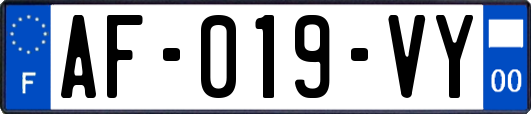 F
AF-019-VY
00